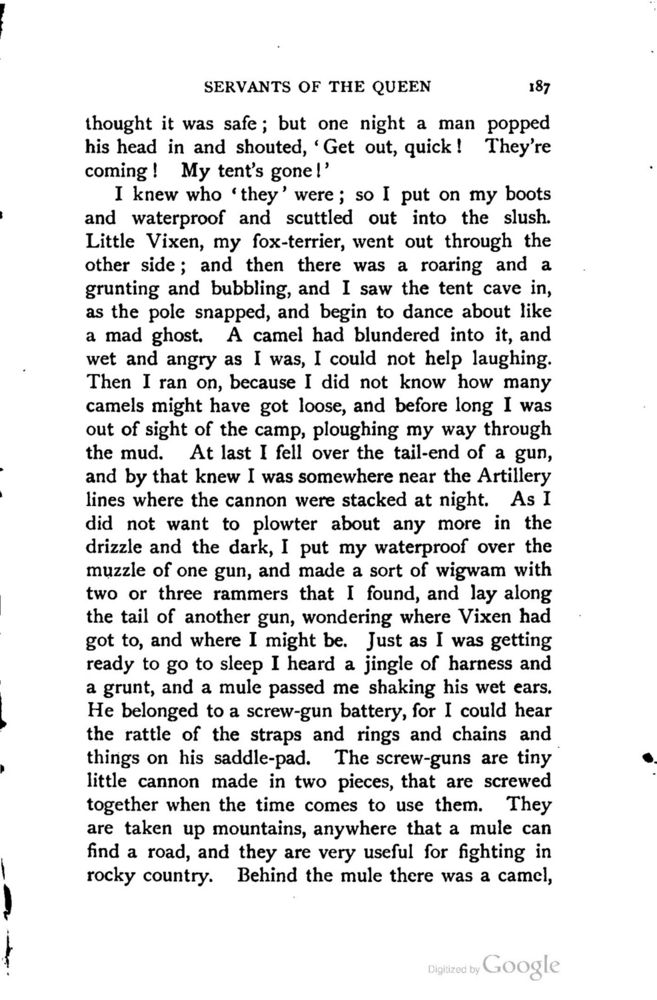 SERVANTS OF THE QUEEN 187

thought it was safe; but one night a man popped his head in and shouted, 'Get out, quick! They're coming! My tent's gone!'

I knew who 'they' were; so I put on my boots and waterproof and scuttled out into the slush. Little Vixen, my fox-terrier, went out through the other side; and then there was a roaring and a grunting and bubbling, and I saw the tent cave in, as the pole snapped, and begin to dance about like a mad ghost. A camel had blundered into it, and wet and angry as I was, I could not help laughing. Then I ran on, because I did not know how many camels might have got loose, and before long I was out of sight of the camp, ploughing my way through the mud. At last I fell over the tail-end of a gun, and by that knew I was somewhere near the Artillery lines where the cannon were stacked at night. As I did not want to plowter about any more in the drizzle and the dark, I put my waterproof over the muzzle of one gun, and made a sort of wigwam with two or three rammers that I found, and lay along the tail of another gun, wondering where Vixen had got to, and where I might be. Just as I was getting ready to go to sleep I heard a jingle of harness and a grunt, and a mule passed me shaking his wet ears. He belonged to a screw-gun battery, for I could hear the rattle of the straps and rings and chains and things on his saddle-pad. The screw-guns are tiny little cannon made in two pieces, that are screwed together when the time comes to use them. They are taken up mountains, anywhere that a mule can find a road, and they are very useful for fighting in rocky country. Behind the mule there was a camel,

Digitized by Google